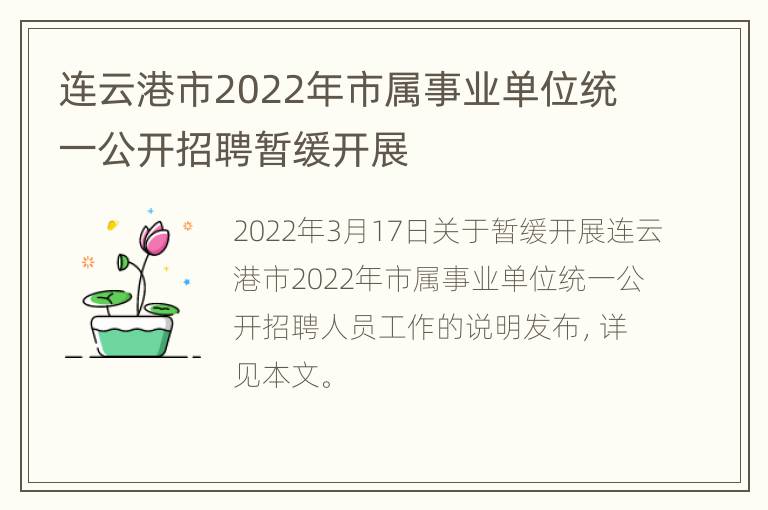 连云港市2022年市属事业单位统一公开招聘暂缓开展

2022年3月17日关于暂缓开展连云港市2022年市属事业单位统一公开招聘人员工作的说明发布，详见本文。